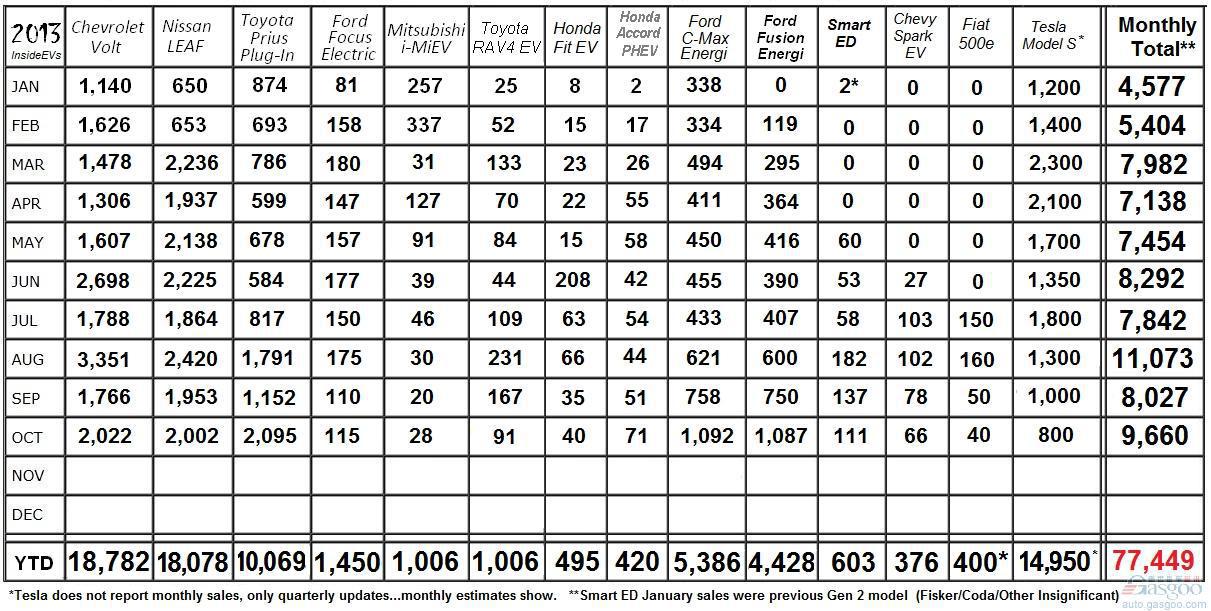 | 2013 InsideEVs | Chevrolet Volt | Nissan LEAF | Toyota Prius Plug-In | Ford Focus Electric | Mitsubishi i-MiEV | Toyota RAV4 EV | Honda Fit EV | Honda Accord PHEV | Ford C-Max Energi | Ford Fusion Energi | Smart ED | Chevy Spark EV | Fiat 500e | Tesla Model S* | Monthly Total** |
|---|---|---|---|---|---|---|---|---|---|---|---|---|---|---|---|
| JAN | 1,140 | 650 | 874 | 81 | 257 | 25 | 8 | 2 | 338 | 0 | 2* | 0 | 0 | 1,200 | 4,577 |
| FEB | 1,626 | 653 | 693 | 158 | 337 | 52 | 15 | 17 | 334 | 119 | 0 | 0 | 0 | 1,400 | 5,404 |
| MAR | 1,478 | 2,236 | 786 | 180 | 31 | 133 | 23 | 26 | 494 | 295 | 0 | 0 | 0 | 2,300 | 7,982 |
| APR | 1,306 | 1,937 | 599 | 147 | 127 | 70 | 22 | 55 | 411 | 364 | 0 | 0 | 0 | 2,100 | 7,138 |
| MAY | 1,607 | 2,138 | 678 | 157 | 91 | 84 | 15 | 58 | 450 | 416 | 60 | 0 | 0 | 1,700 | 7,454 |
| JUN | 2,698 | 2,225 | 584 | 177 | 39 | 44 | 208 | 42 | 455 | 390 | 53 | 27 | 0 | 1,350 | 8,292 |
| JUL | 1,788 | 1,864 | 817 | 150 | 46 | 109 | 63 | 54 | 433 | 407 | 58 | 103 | 150 | 1,800 | 7,842 |
| AUG | 3,351 | 2,420 | 1,791 | 175 | 30 | 231 | 66 | 44 | 621 | 600 | 182 | 102 | 160 | 1,300 | 11,073 |
| SEP | 1,766 | 1,953 | 1,152 | 110 | 20 | 167 | 35 | 51 | 758 | 750 | 137 | 78 | 50 | 1,000 | 8,027 |
| OCT | 2,022 | 2,002 | 2,095 | 115 | 28 | 91 | 40 | 71 | 1,092 | 1,087 | 111 | 66 | 40 | 800 | 9,660 |
| NOV | | | | | | | | | | | | | | | |
| DEC | | | | | | | | | | | | | | | |
| YTD | 18,782 | 18,078 | 10,069 | 1,450 | 1,006 | 1,006 | 495 | 420 | 5,386 | 4,428 | 603 | 376 | 400* | 14,950* | 77,449 |

*Tesla does not report monthly sales, only quarterly updates...monthly estimates show. **Smart ED January sales were previous Gen 2 model (Fisker/Coda/Other Insignificant)

auto.gasgoo.com